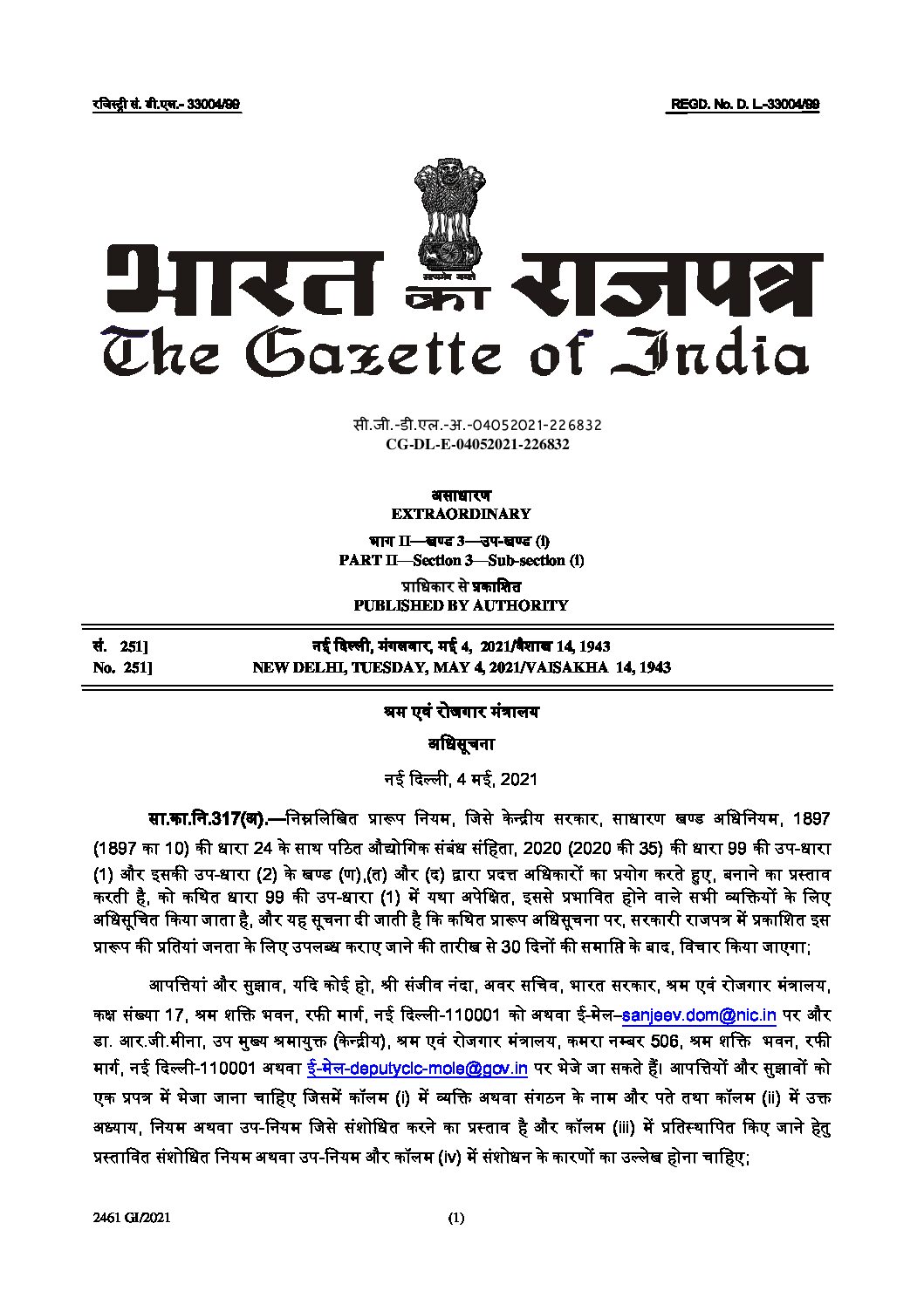 रजिस्ट्री सं. डी.एल.- 33004/99 REGD. No. D. L.-33004/99

सत्यमेव जयते

भारत का राजपत्र
The Gazette of India

सी.जी.-डी.एल.-अ.-04052021-226832
CG-DL-E-04052021-226832

असाधारण
EXTRAORDINARY

भाग II—खण्ड 3—उप-खण्ड (i)
PART II—Section 3—Sub-section (i)

प्राधिकार से प्रकाशित
PUBLISHED BY AUTHORITY

सं. 251] नई दिल्ली, मंगलवार, मई 4, 2021/वैशाख 14, 1943
No. 251] NEW DELHI, TUESDAY, MAY 4, 2021/VAISAKHA 14, 1943

श्रम एवं रोजगार मंत्रालय

अधिसूचना

नई दिल्ली, 4 मई, 2021

सा.का.नि.317(अ).—निम्नलिखित प्रारूप नियम, जिसे केन्द्रीय सरकार, साधारण खण्ड अधिनियम, 1897 (1897 का 10) की धारा 24 के साथ पठित औद्योगिक संबंध संहिता, 2020 (2020 की 35) की धारा 99 की उप-धारा (1) और इसकी उप-धारा (2) के खण्ड (ण),(त) और (द) द्वारा प्रदत्त अधिकारों का प्रयोग करते हुए, बनाने का प्रस्ताव करती है, को कथित धारा 99 की उप-धारा (1) में यथा अपेक्षित, इससे प्रभावित होने वाले सभी व्यक्तियों के लिए अधिसूचित किया जाता है, और यह सूचना दी जाती है कि कथित प्रारूप अधिसूचना पर, सरकारी राजपत्र में प्रकाशित इस प्रारूप की प्रतियां जनता के लिए उपलब्ध कराए जाने की तारीख से 30 दिनों की समाप्ति के बाद, विचार किया जाएगा;

आपत्तियां और सुझाव, यदि कोई हो, श्री संजीव नंदा, अवर सचिव, भारत सरकार, श्रम एवं रोजगार मंत्रालय, कक्ष संख्या 17, श्रम शक्ति भवन, रफी मार्ग, नई दिल्ली-110001 को अथवा ई-मेल–sanjeev.dom@nic.in पर और डा. आर.जी.मीना, उप मुख्य श्रमायुक्त (केन्द्रीय), श्रम एवं रोजगार मंत्रालय, कमरा नम्बर 506, श्रम शक्ति भवन, रफी मार्ग, नई दिल्ली-110001 अथवा ई-मेल-deputyclc-mole@gov.in पर भेजे जा सकते हैं। आपत्तियों और सुझावों को एक प्रपत्र में भेजा जाना चाहिए जिसमें कॉलम (i) में व्यक्ति अथवा संगठन के नाम और पते तथा कॉलम (ii) में उक्त अध्याय, नियम अथवा उप-नियम जिसे संशोधित करने का प्रस्ताव है और कॉलम (iii) में प्रतिस्थापित किए जाने हेतु प्रस्तावित संशोधित नियम अथवा उप-नियम और कॉलम (iv) में संशोधन के कारणों का उल्लेख होना चाहिए;

2461 GI/2021 (1)